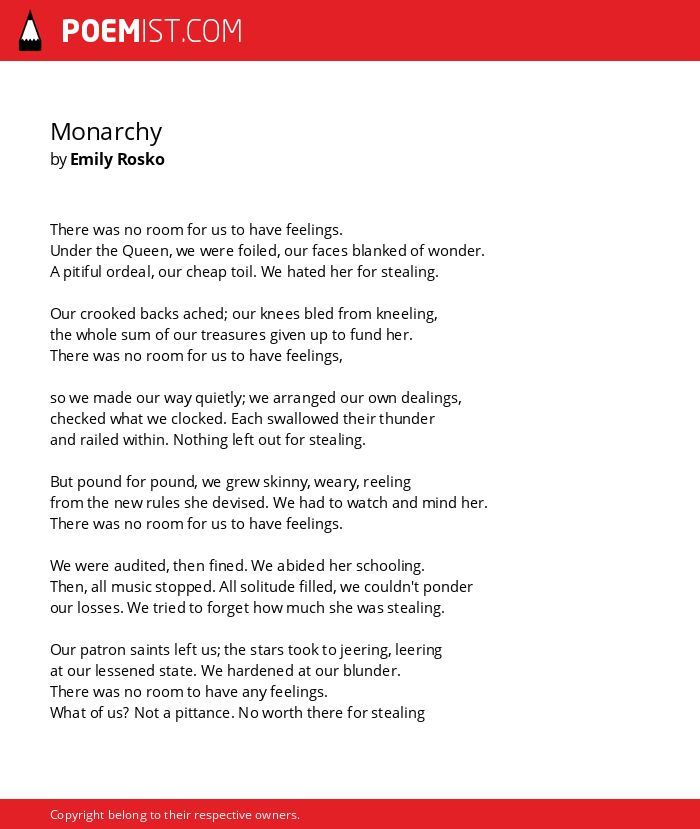 POEMIST.COM

Monarchy
by Emily Rosko

There was no room for us to have feelings.
Under the Queen, we were foiled, our faces blanked of wonder.
A pitiful ordeal, our cheap toil. We hated her for stealing.

Our crooked backs ached; our knees bled from kneeling,
the whole sum of our treasures given up to fund her.
There was no room for us to have feelings,

so we made our way quietly; we arranged our own dealings,
checked what we clocked. Each swallowed their thunder
and railed within. Nothing left out for stealing.

But pound for pound, we grew skinny, weary, reeling
from the new rules she devised. We had to watch and mind her.
There was no room for us to have feelings.

We were audited, then fined. We abided her schooling.
Then, all music stopped. All solitude filled, we couldn't ponder
our losses. We tried to forget how much she was stealing.

Our patron saints left us; the stars took to jeering, leering
at our lessened state. We hardened at our blunder.
There was no room to have any feelings.
What of us? Not a pittance. No worth there for stealing

Copyright belong to their respective owners.